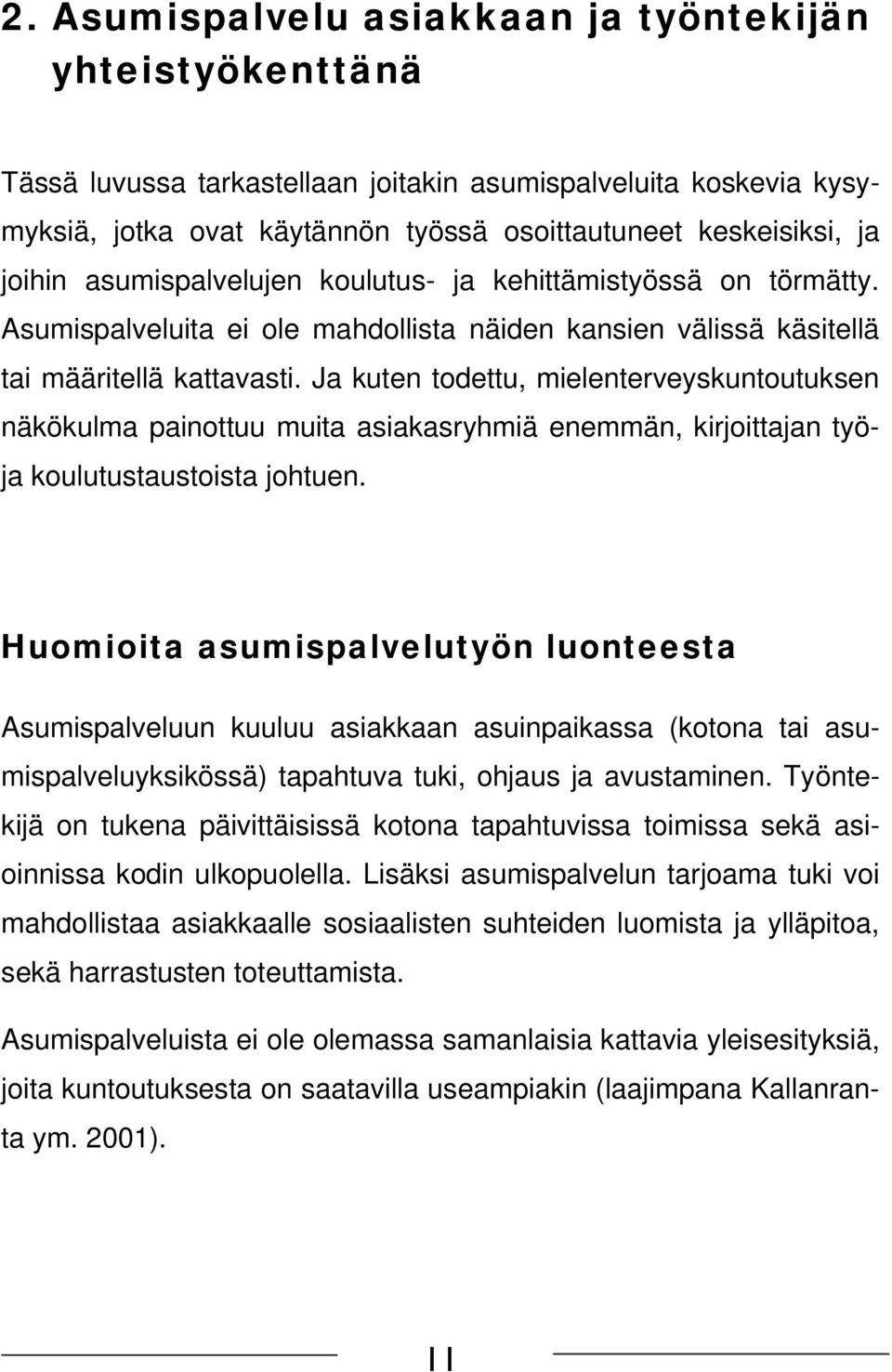 2. Asumispalvelu asiakkaan ja työntekijän yhteistyökenttänä

Tässä luvussa tarkastellaan joitakin asumispalveluita koskevia kysymyksiä, jotka ovat käytännön työssä osoittautuneet keskeisiksi, ja joihin asumispalvelujen koulutus- ja kehittämistyössä on törmätty. Asumispalveluita ei ole mahdollista näiden kansien välissä käsitellä tai määritellä kattavasti. Ja kuten todettu, mielenterveyskuntoutuksen näkökulma painottuu muita asiakasryhmiä enemmän, kirjoittajan työ- ja koulutustaustoista johtuen.

Huomioita asumispalvelutyön luonteesta

Asumispalveluun kuuluu asiakkaan asuinpaikassa (kotona tai asumispalveluyksikössä) tapahtuva tuki, ohjaus ja avustaminen. Työntekijä on tukena päivittäisissä kotona tapahtuvissa toimissa sekä asioinnissa kodin ulkopuolella. Lisäksi asumispalvelun tarjoama tuki voi mahdollistaa asiakkaalle sosiaalisten suhteiden luomista ja ylläpitoa, sekä harrastusten toteuttamista.

Asumispalveluista ei ole olemassa samanlaisia kattavia yleisesityksiä, joita kuntoutuksesta on saatavilla useampiakin (laajimpana Kallanranta ym. 2001).

11